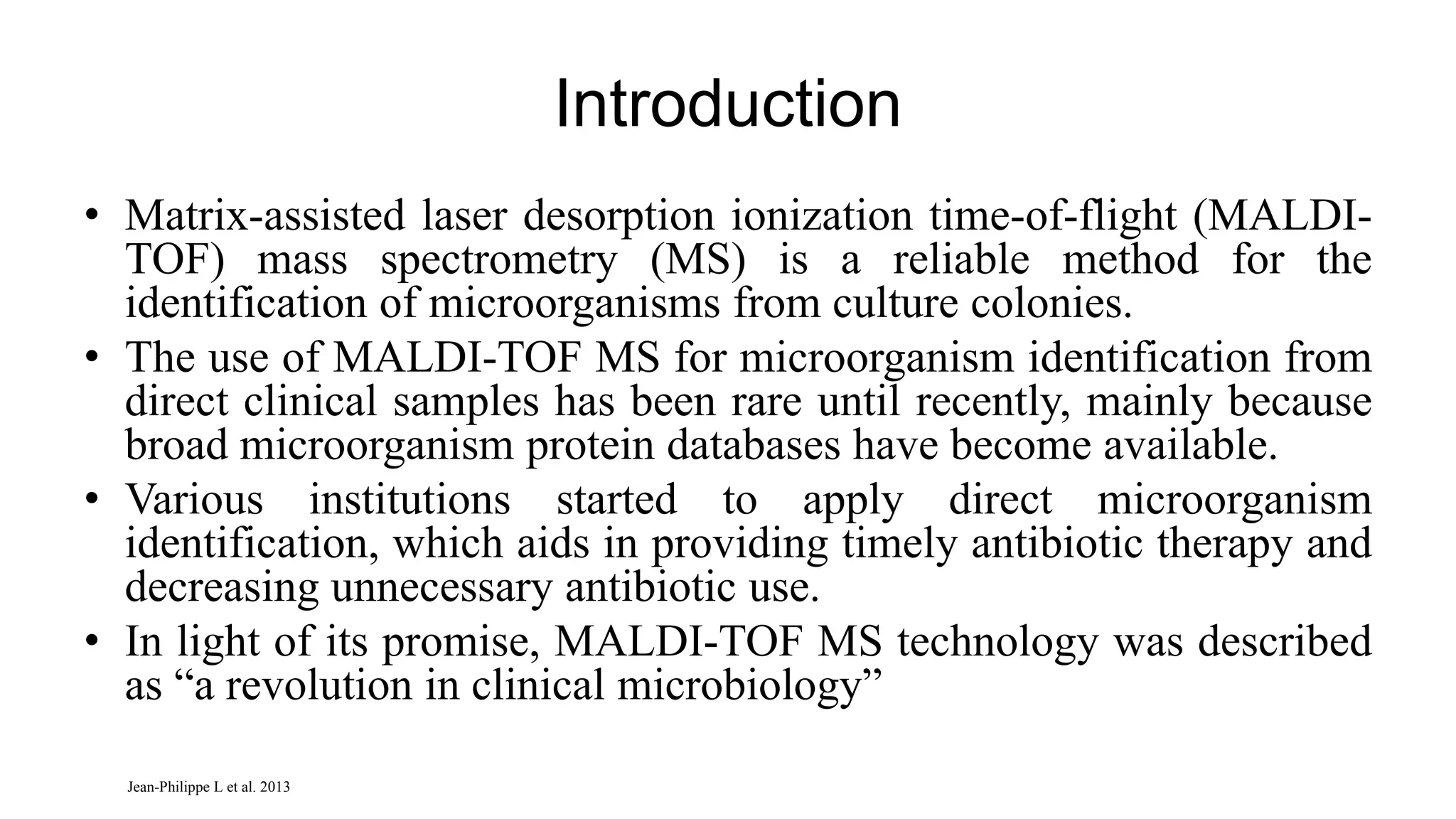 Introduction

• Matrix-assisted laser desorption ionization time-of-flight (MALDI-TOF) mass spectrometry (MS) is a reliable method for the identification of microorganisms from culture colonies.

• The use of MALDI-TOF MS for microorganism identification from direct clinical samples has been rare until recently, mainly because broad microorganism protein databases have become available.

• Various institutions started to apply direct microorganism identification, which aids in providing timely antibiotic therapy and decreasing unnecessary antibiotic use.

• In light of its promise, MALDI-TOF MS technology was described as “a revolution in clinical microbiology”

Jean-Philippe L et al. 2013